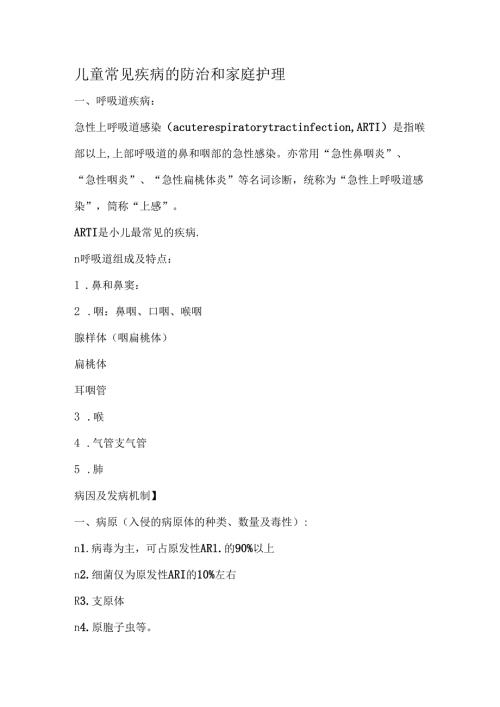 儿童常见疾病的防治和家庭护理

一、呼吸道疾病：

急性上呼吸道感染（acuterespiratorytractinfection,ARTI）是指喉部以上,上部呼吸道的鼻和咽部的急性感染。亦常用“急性鼻咽炎”、“急性咽炎”、“急性扁桃体炎”等名词诊断，统称为“急性上呼吸道感染”，简称“上感”。

ARTI是小儿最常见的疾病.

n呼吸道组成及特点：

1 .鼻和鼻窦：

2 .咽：鼻咽、口咽、喉咽

腺样体（咽扁桃体）

扁桃体

耳咽管

3 .喉

4 .气管支气管

5 .肺

病因及发病机制】

一、病原（入侵的病原体的种类、数量及毒性）：

n1.病毒为主，可占原发性AR1.的90%以上

n2.细菌仅为原发性ARI的10%左右

R3.支原体

n4.原胞子虫等。